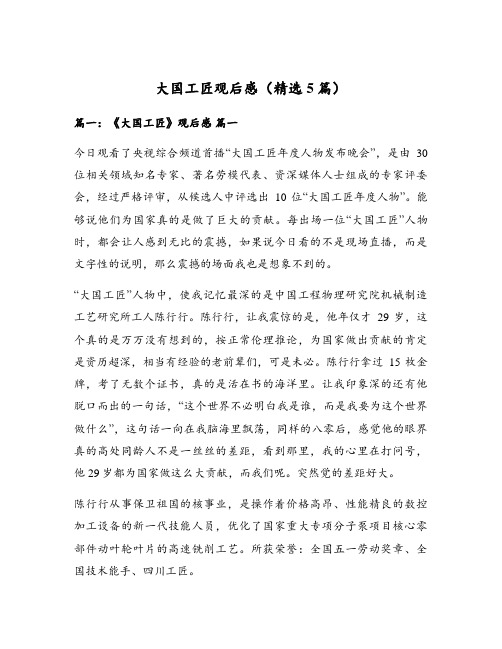 大国工匠观后感（精选5篇）

篇一：《大国工匠》观后感 篇一

今日观看了央视综合频道首播“大国工匠年度人物发布晚会”，是由 30 位相关领域知名专家、著名劳模代表、资深媒体人士组成的专家评委会，经过严格评审，从候选人中评选出 10 位“大国工匠年度人物”。能够说他们为国家真的是做了巨大的贡献。每出场一位“大国工匠”人物时，都会让人感到无比的震撼，如果说今日看的不是现场直播，而是文字性的说明，那么震撼的场面我也是想象不到的。

“大国工匠”人物中，使我记忆最深的是中国工程物理研究院机械制造工艺研究所工人陈行行。陈行行，让我震惊的是，他年仅才 29 岁，这个真的是万万没有想到的，按正常伦理推论，为国家做出贡献的肯定是资历超深，相当有经验的老前辈们，可是未必。陈行行拿过 15 枚金牌，考了无数个证书，真的是活在书的海洋里。让我印象深的还有他脱口而出的一句话，“这个世界不必明白我是谁，而是我要为这个世界做什么”，这句话一向在我脑海里飘荡，同样的八零后，感觉他的眼界真的高处同龄人不是一丝丝的差距，看到那里，我的心里在打问号，他 29 岁都为国家做这么大贡献，而我们呢。突然觉的差距好大。

陈行行从事保卫祖国的核事业，是操作着价格高昂、性能精良的数控加工设备的新一代技能人员，优化了国家重大专项分子泵项目核心零部件动叶轮叶片的高速铣削工艺。所获荣誉：全国五一劳动奖章、全国技术能手、四川工匠。